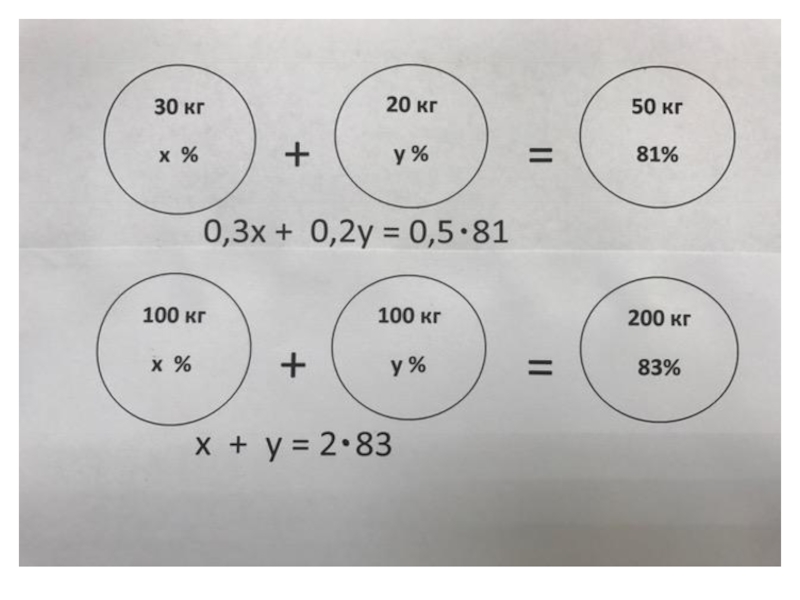 30 кг
x %

+

20 кг
y %

=

50 кг
81%

$0,3x + 0,2y = 0,5 \cdot 81$

100 кг
x %

+

100 кг
y %

=

200 кг
83%

$x + y = 2 \cdot 83$